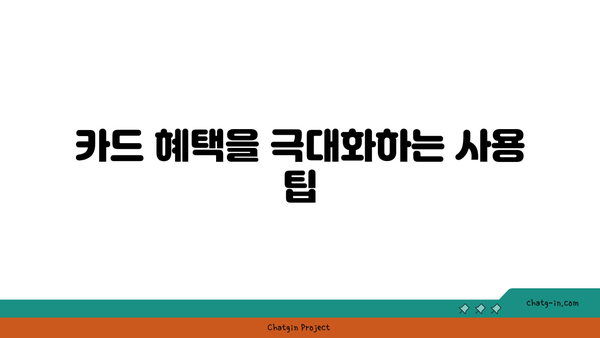 카드 혜택을 극대화하는 사용 팁

chatg-in.com

Chatgin Project